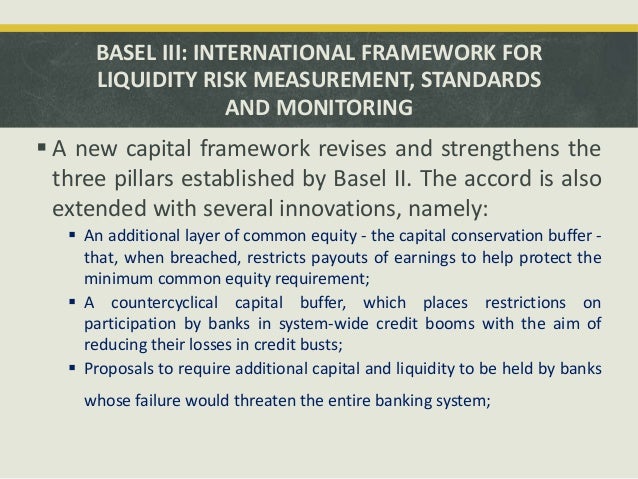 BASEL III: INTERNATIONAL FRAMEWORK FOR LIQUIDITY RISK MEASUREMENT, STANDARDS AND MONITORING

▪ A new capital framework revises and strengthens the three pillars established by Basel II. The accord is also extended with several innovations, namely:

▪ An additional layer of common equity - the capital conservation buffer - that, when breached, restricts payouts of earnings to help protect the minimum common equity requirement;

▪ A countercyclical capital buffer, which places restrictions on participation by banks in system-wide credit booms with the aim of reducing their losses in credit busts;

▪ Proposals to require additional capital and liquidity to be held by banks whose failure would threaten the entire banking system;